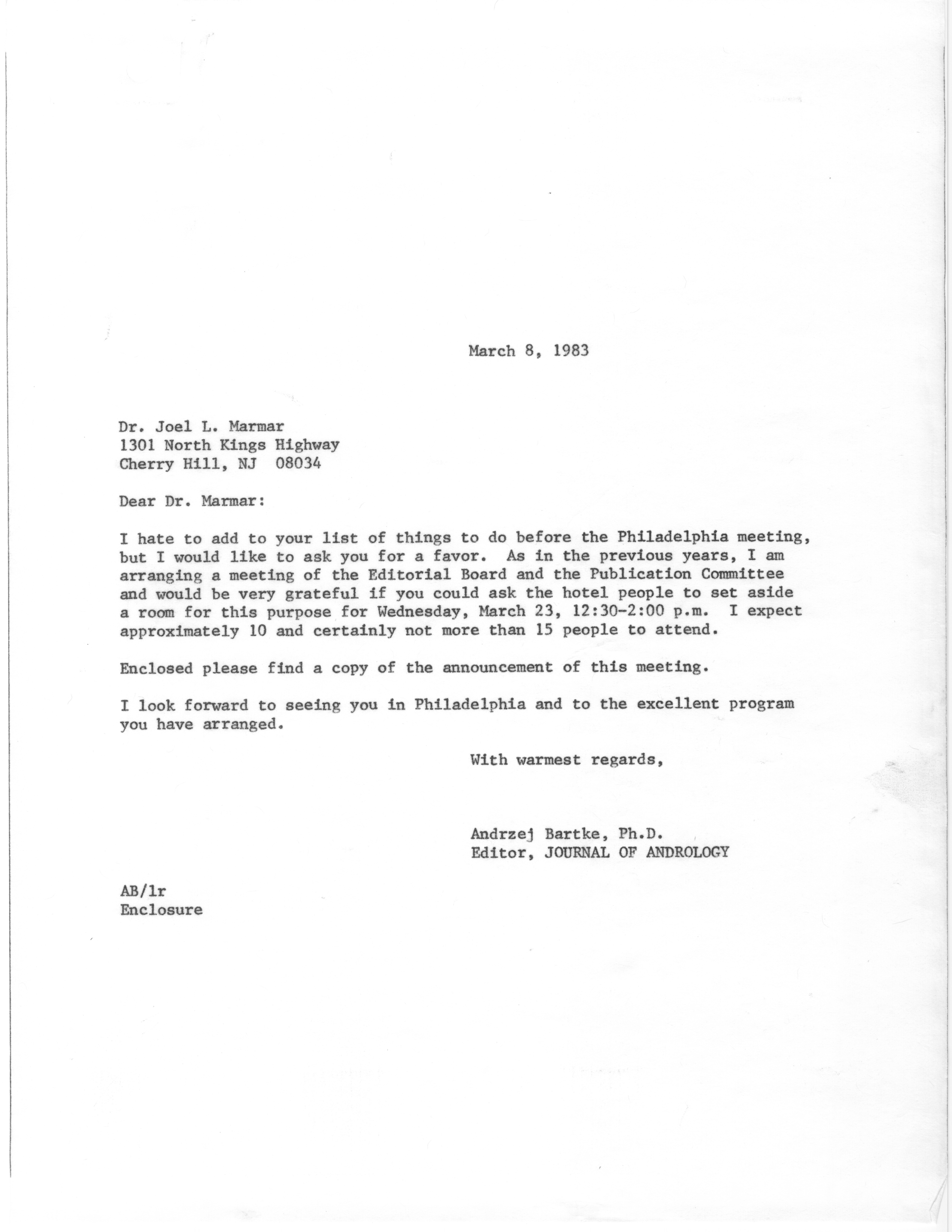 March 8, 1983

Dr. Joel L. Marmar
1301 North Kings Highway
Cherry Hill, NJ 08034

Dear Dr. Marmar:

I hate to add to your list of things to do before the Philadelphia meeting, but I would like to ask you for a favor. As in the previous years, I am arranging a meeting of the Editorial Board and the Publication Committee and would be very grateful if you could ask the hotel people to set aside a room for this purpose for Wednesday, March 23, 12:30-2:00 p.m. I expect approximately 10 and certainly not more than 15 people to attend.

Enclosed please find a copy of the announcement of this meeting.

I look forward to seeing you in Philadelphia and to the excellent program you have arranged.

With warmest regards,

Andrzej Bartke, Ph.D.
Editor, JOURNAL OF ANDROLOGY

AB/lr
Enclosure